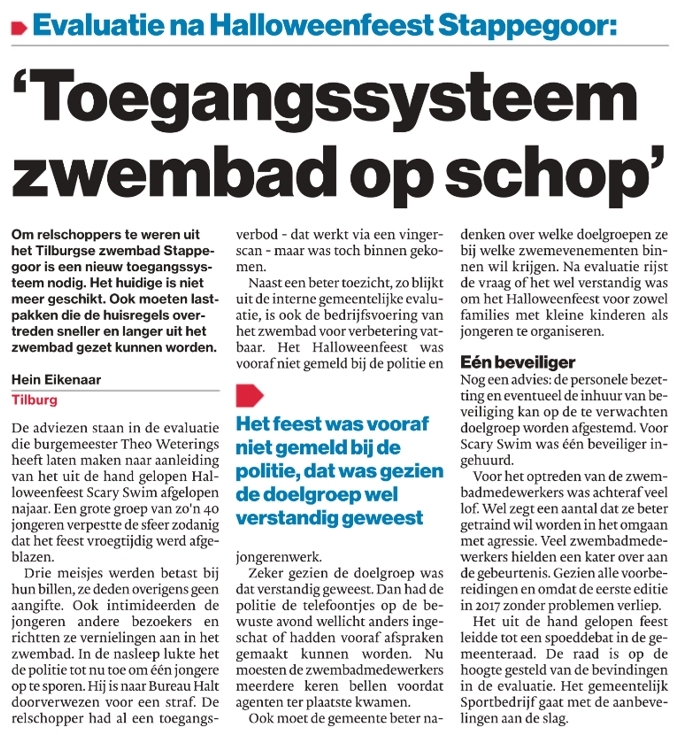 Evaluatie na Halloweenfeest Stappegoor:

'Toegangssysteem zwembad op schop'

Om relschoppers te weren uit het Tilburgse zwembad Stappegoor is een nieuw toegangssysteem nodig. Het huidige is niet meer geschikt. Ook moeten lastpakken die de huisregels overtreden sneller en langer uit het zwembad gezet kunnen worden.

Hein Eikenaar

Tilburg

De adviezen staan in de evaluatie die burgemeester Theo Weterings heeft laten maken naar aanleiding van het uit de hand gelopen Halloweenfeest Scary Swim afgelopen najaar. Een grote groep van zo'n 40 jongeren verpestte de sfeer zodanig dat het feest vroegtijdig werd afgeblazen.

Drie meisjes werden betast bij hun billen, ze deden overigens geen aangifte. Ook intimideerden de jongeren andere bezoekers en richtten ze vernielingen aan in het zwembad. In de nasleep lukte het de politie tot nu toe om één jongere op te sporen. Hij is naar Bureau Halt doorverwezen voor een straf. De relschopper had al een toegangsverbod - dat werkt via een vingerscan - maar was toch binnen gekomen.

Naast een beter toezicht, zo blijkt uit de interne gemeentelijke evaluatie, is ook de bedrijfsvoering van het zwembad voor verbetering vatbaar. Het Halloweenfeest was vooraf niet gemeld bij de politie en

Het feest was vooraf niet gemeld bij de politie, dat was gezien de doelgroep wel verstandig geweest

jongerenwerk.

Zeker gezien de doelgroep was dat verstandig geweest. Dan had de politie de telefoontjes op de bewuste avond wellicht anders ingeschat of hadden vooraf afspraken gemaakt kunnen worden. Nu moesten de zwembadmedewerkers meerdere keren bellen voordat agenten ter plaatste kwamen.

Ook moet de gemeente beter nadenken over welke doelgroepen ze bij welke zwemevenementen binnen wil krijgen. Na evaluatie rijst de vraag of het wel verstandig was om het Halloweenfeest voor zowel families met kleine kinderen als jongeren te organiseren.

Eén beveiliger

Nog een advies: de personele bezetting en eventueel de inhuur van beveiliging kan op de te verwachten doelgroep worden afgestemd. Voor Scary Swim was één beveiliger ingehuurd.

Voor het optreden van de zwembadmedewerkers was achteraf veel lof. Wel zegt een aantal dat ze beter getraind wil worden in het omgaan met agressie. Veel zwembadmedewerkers hielden een kater over aan de gebeurtenis. Gezien alle voorbereidingen en omdat de eerste editie in 2017 zonder problemen verliep.

Het uit de hand gelopen feest leidde tot een spoeddebat in de gemeenteraad. De raad is op de hoogte gesteld van de bevindingen in de evaluatie. Het gemeentelijk Sportbedrijf gaat met de aanbevelingen aan de slag.